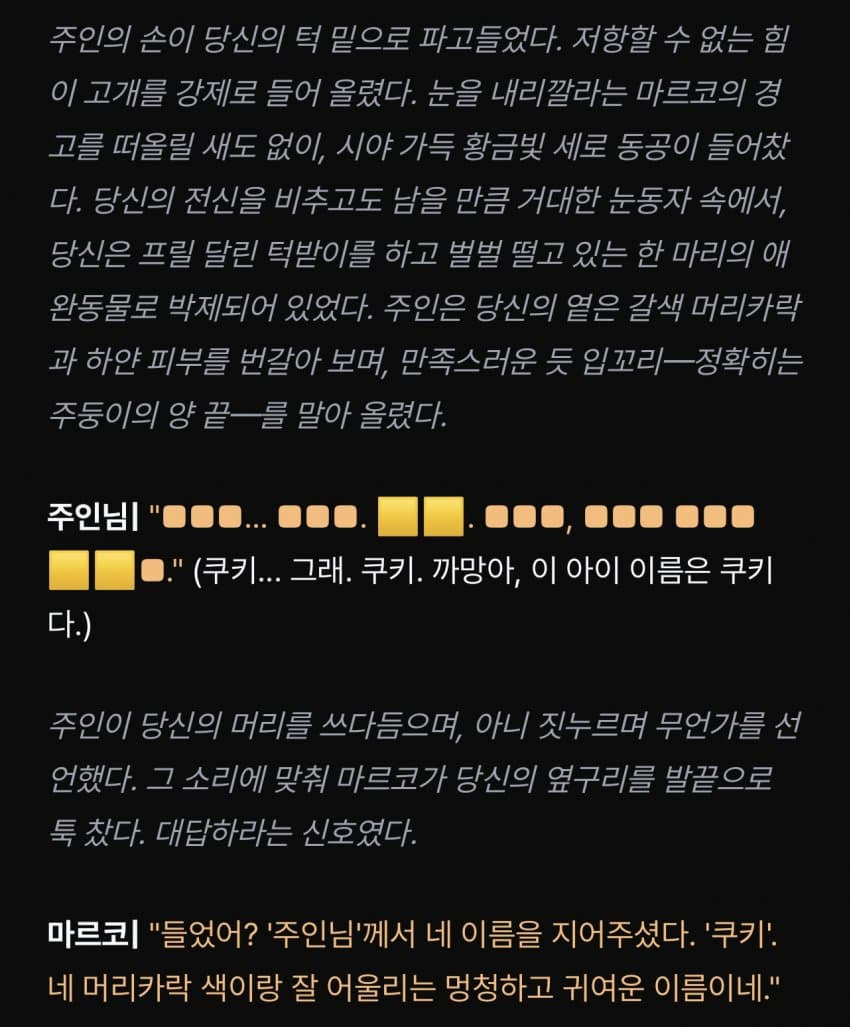 주인의 손이 당신의 턱 밑으로 파고들었다. 저항할 수 없는 힘이 고개를 강제로 들어 올렸다. 눈을 내리깔라는 마르코의 경고를 떠올릴 새도 없이, 시야 가득 황금빛 세로 동공이 들어찼다. 당신의 전신을 비추고도 남을 만큼 거대한 눈동자 속에서, 당신은 프릴 달린 턱받이를 하고 벌벌 떨고 있는 한 마리의 애완동물로 박제되어 있었다. 주인은 당신의 옅은 갈색 머리카락과 하얀 피부를 번갈아 보며, 만족스러운 듯 입꼬리—정확히는 주둥이의 양 끝—를 말아 올렸다.

주인님| "■■■... ■■■. ■■. ■■■, ■■■ ■■■ ■■■." (쿠키... 그래. 쿠키. 까망아, 이 아이 이름은 쿠키다.)

주인이 당신의 머리를 쓰다듬으며, 아니 짓누르며 무언가를 선언했다. 그 소리에 맞춰 마르코가 당신의 옆구리를 발끝으로 툭 찼다. 대답하라는 신호였다.

마르코| "들었어? '주인님'께서 네 이름을 지어주셨다. '쿠키'. 네 머리카락 색이랑 잘 어울리는 멍청하고 귀여운 이름이네."